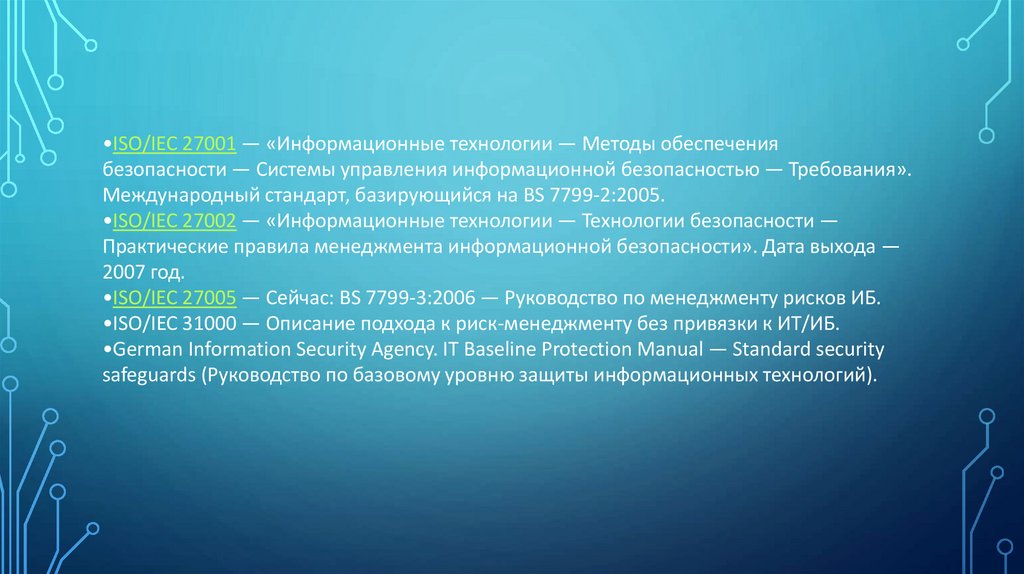 •ISO/IEC 27001 — «Информационные технологии — Методы обеспечения безопасности — Системы управления информационной безопасностью — Требования». Международный стандарт, базирующийся на BS 7799-2:2005.
•ISO/IEC 27002 — «Информационные технологии — Технологии безопасности — Практические правила менеджмента информационной безопасности». Дата выхода — 2007 год.
•ISO/IEC 27005 — Сейчас: BS 7799-3:2006 — Руководство по менеджменту рисков ИБ.
•ISO/IEC 31000 — Описание подхода к риск-менеджменту без привязки к ИТ/ИБ.
•German Information Security Agency. IT Baseline Protection Manual — Standard security safeguards (Руководство по базовому уровню защиты информационных технологий).